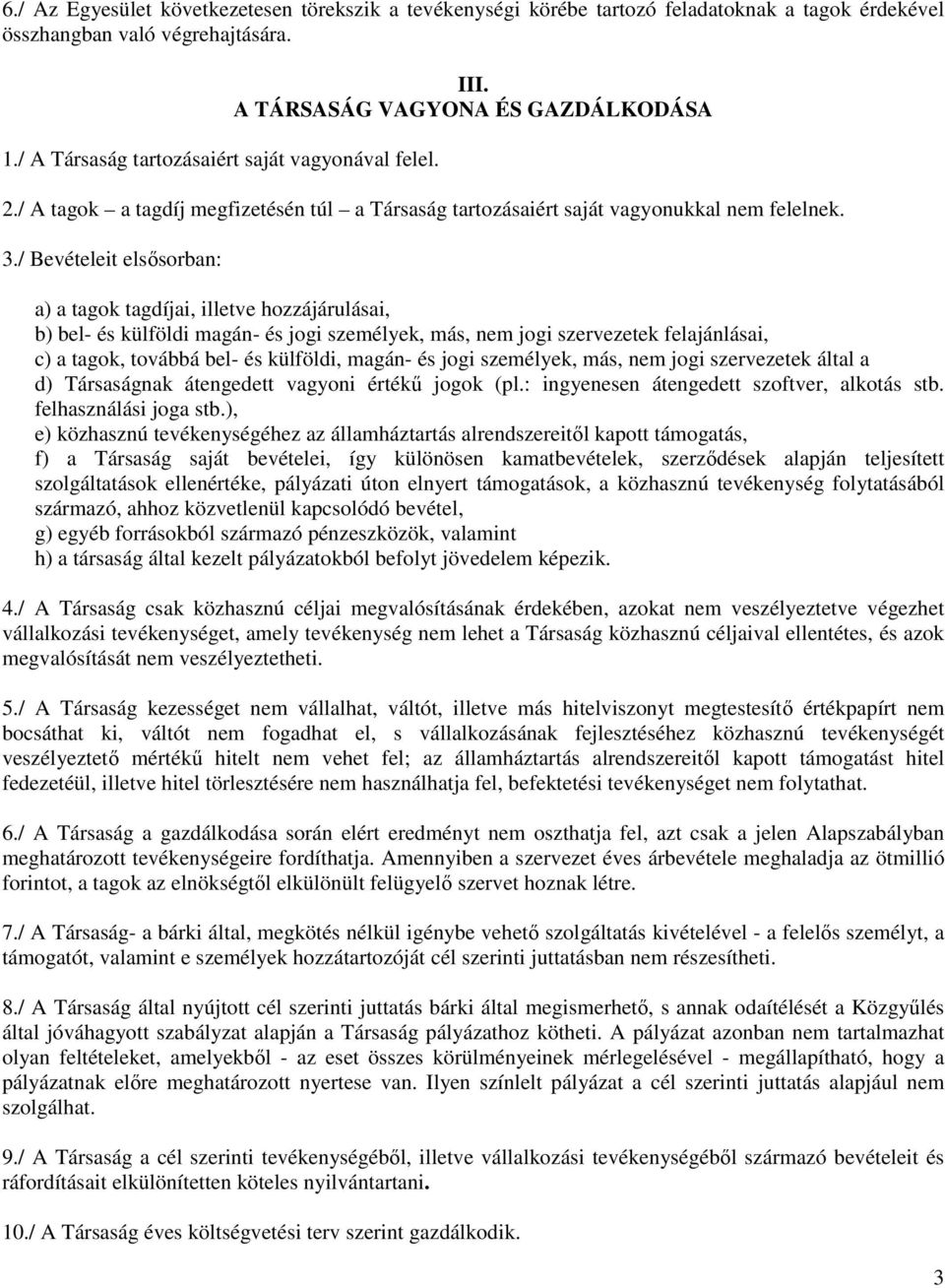 6./ Az Egyesület következetesen törekszik a tevékenységi körébe tartozó feladatoknak a tagok érdekével összhangban való végrehajtására.

III.
A TÁRSASÁG VAGYONA ÉS GAZDÁLKODÁSA

1./ A Társaság tartozásaiért saját vagyonával felel.

2./ A tagok – a tagdíj megfizetésén túl – a Társaság tartozásaiért saját vagyonukkal nem felelnek.

3./ Bevételeit elsősorban:

a) a tagok tagdíjai, illetve hozzájárulásai,
b) bel- és külföldi magán- és jogi személyek, más, nem jogi szervezetek felajánlásai,
c) a tagok, továbbá bel- és külföldi, magán- és jogi személyek, más, nem jogi szervezetek által a
d) Társaságnak átengedett vagyoni értékű jogok (pl.: ingyenesen átengedett szoftver, alkotás stb. felhasználási joga stb.),
e) közhasznú tevékenységéhez az államháztartás alrendszereitől kapott támogatás,
f) a Társaság saját bevételei, így különösen kamatbevételek, szerződések alapján teljesített szolgáltatások ellenértéke, pályázati úton elnyert támogatások, a közhasznú tevékenység folytatásából származó, ahhoz közvetlenül kapcsolódó bevétel,
g) egyéb forrásokból származó pénzeszközök, valamint
h) a társaság által kezelt pályázatokból befolyt jövedelem képezik.

4./ A Társaság csak közhasznú céljai megvalósításának érdekében, azokat nem veszélyeztetve végezhet vállalkozási tevékenységet, amely tevékenység nem lehet a Társaság közhasznú céljaival ellentétes, és azok megvalósítását nem veszélyeztetheti.

5./ A Társaság kezességet nem vállalhat, váltót, illetve más hitelviszonyt megtestesítő értékpapírt nem bocsáthat ki, váltót nem fogadhat el, s vállalkozásának fejlesztéséhez közhasznú tevékenységét veszélyeztető mértékű hitelt nem vehet fel; az államháztartás alrendszereitől kapott támogatást hitel fedezetéül, illetve hitel törlesztésére nem használhatja fel, befektetési tevékenységet nem folytathat.

6./ A Társaság a gazdálkodása során elért eredményt nem oszthatja fel, azt csak a jelen Alapszabályban meghatározott tevékenységeire fordíthatja. Amennyiben a szervezet éves árbevétele meghaladja az ötmillió forintot, a tagok az elnökségtől elkülönült felügyelő szervet hoznak létre.

7./ A Társaság- a bárki által, megkötés nélkül igénybe vehető szolgáltatás kivételével - a felelős személyt, a támogatót, valamint e személyek hozzátartozóját cél szerinti juttatásban nem részesítheti.

8./ A Társaság által nyújtott cél szerinti juttatás bárki által megismerhető, s annak odaítélését a Közgyűlés által jóváhagyott szabályzat alapján a Társaság pályázathoz kötheti. A pályázat azonban nem tartalmazhat olyan feltételeket, amelyekből - az eset összes körülményeinek mérlegelésével - megállapítható, hogy a pályázatnak előre meghatározott nyertese van. Ilyen színlelt pályázat a cél szerinti juttatás alapjául nem szolgálhat.

9./ A Társaság a cél szerinti tevékenységéből, illetve vállalkozási tevékenységéből származó bevételeit és ráfordításait elkülönítetten köteles nyilvántartani.

10./ A Társaság éves költségvetési terv szerint gazdálkodik.

3